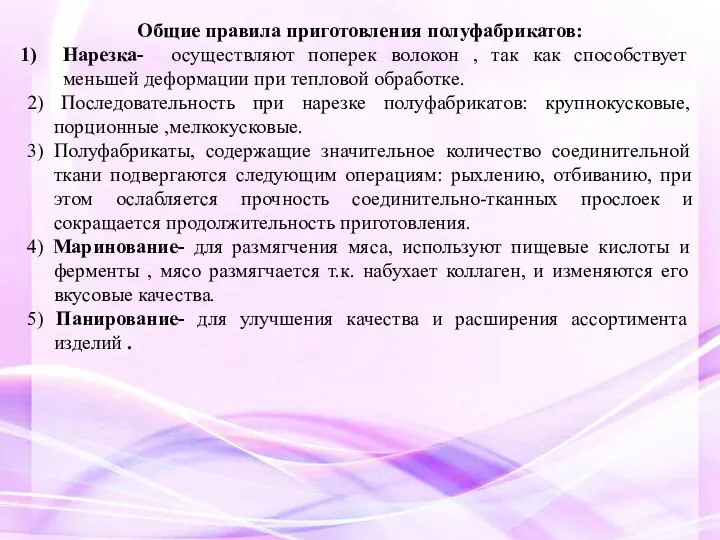 Общие правила приготовления полуфабрикатов:

1) Нарезка- осуществляют поперек волокон , так как способствует меньшей деформации при тепловой обработке.

2) Последовательность при нарезке полуфабрикатов: крупнокусковые, порционные ,мелкокусковые.

3) Полуфабрикаты, содержащие значительное количество соединительной ткани подвергаются следующим операциям: рыхлению, отбиванию, при этом ослабляется прочность соединительно-тканных прослоек и сокращается продолжительность приготовления.

4) Маринование- для размягчения мяса, используют пищевые кислоты и ферменты , мясо размягчается т.к. набухает коллаген, и изменяются его вкусовые качества.

5) Панирование- для улучшения качества и расширения ассортимента изделий .